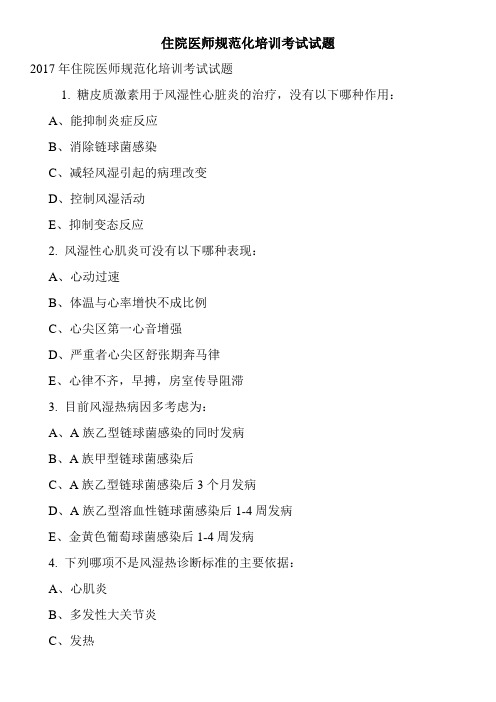 住院医师规范化培训考试试题

2017 年住院医师规范化培训考试试题

1. 糖皮质激素用于风湿性心脏炎的治疗，没有以下哪种作用：

A、能抑制炎症反应

B、消除链球菌感染

C、减轻风湿引起的病理改变

D、控制风湿活动

E、抑制变态反应

2. 风湿性心肌炎可没有以下哪种表现：

A、心动过速

B、体温与心率增快不成比例

C、心尖区第一心音增强

D、严重者心尖区舒张期奔马律

E、心律不齐，早搏，房室传导阻滞

3. 目前风湿热病因多考虑为：

A、A 族乙型链球菌感染的同时发病

B、A 族甲型链球菌感染后

C、A 族乙型链球菌感染后 3 个月发病

D、A 族乙型溶血性链球菌感染后 1-4 周发病

E、金黄色葡萄球菌感染后 1-4 周发病

4. 下列哪项不是风湿热诊断标准的主要依据：

A、心肌炎

B、多发性大关节炎

C、发热